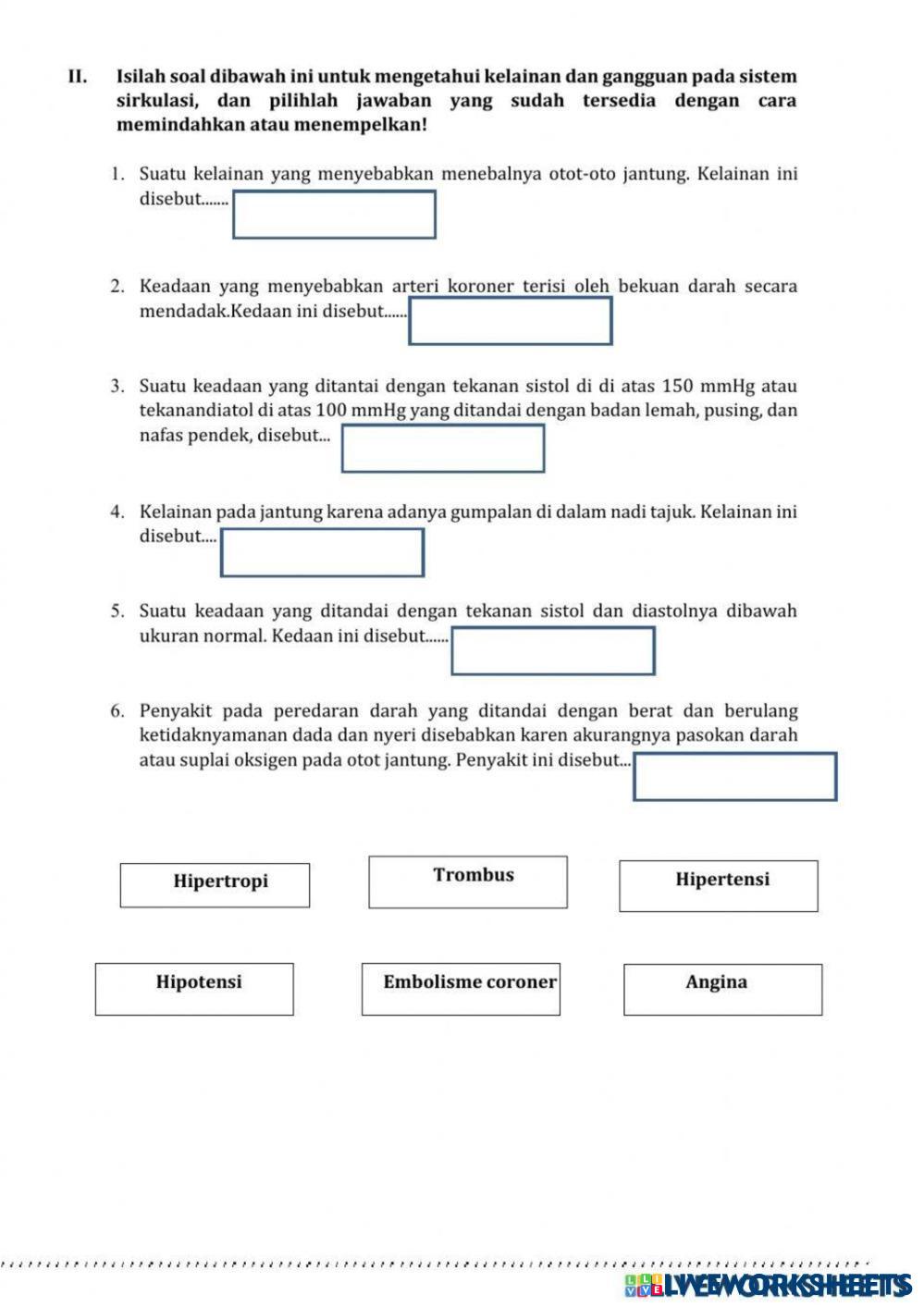 II. Isilah soal dibawah ini untuk mengetahui kelainan dan gangguan pada sistem sirkulasi, dan pilihlah jawaban yang sudah tersedia dengan cara memindahkan atau menempelkan!

1. Suatu kelainan yang menyebabkan menebalnya otot-oto jantung. Kelainan ini disebut.......

2. Keadaan yang menyebabkan arteri koroner terisi oleh bekuan darah secara mendadak.Kedaan ini disebut......

3. Suatu keadaan yang ditantai dengan tekanan sistol di di atas 150 mmHg atau tekanandiatol di atas 100 mmHg yang ditandai dengan badan lemah, pusing, dan nafas pendek, disebut...

4. Kelainan pada jantung karena adanya gumpalan di dalam nadi tajuk. Kelainan ini disebut....

5. Suatu keadaan yang ditandai dengan tekanan sistol dan diastolnya dibawah ukuran normal. Kedaan ini disebut......

6. Penyakit pada peredaran darah yang ditandai dengan berat dan berulang ketidaknyamanan dada dan nyeri disebabkan karen akurangnya pasokan darah atau suplai oksigen pada otot jantung. Penyakit ini disebut...

Hipertropi

Trombus

Hipertensi

Hipotensi

Embolisme coroner

Angina

LIVEWORKSHEETS